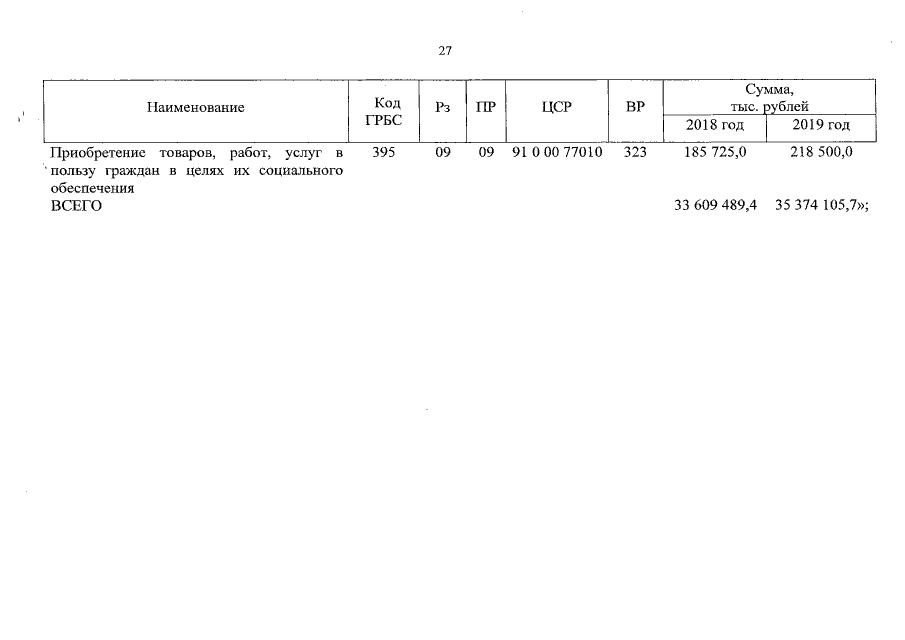 27

| Наименование | Код ГРБС | Рз | ПР | ЦСР | ВР | Сумма, тыс. рублей | |
|---|---|---|---|---|---|---|---|
| | | | | | | 2018 год | 2019 год |
| Приобретение товаров, работ, услуг в пользу граждан в целях их социального обеспечения | 395 | 09 | 09 | 91 0 00 77010 | 323 | 185 725,0 | 218 500,0 |
| ВСЕГО | | | | | | 33 609 489,4 | 35 374 105,7»; |